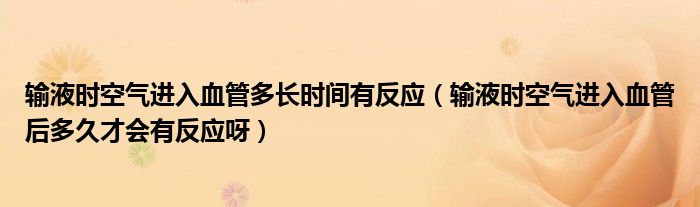 输液时空气进入血管多长时间有反应（输液时空气进入血管后多久才会有反应呀）